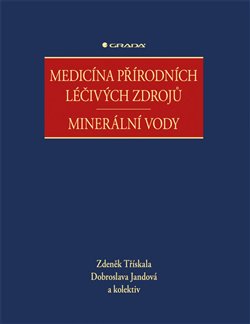 GRADA

MEDICÍNA PŘÍRODNÍCH LÉČIVÝCH ZDROJŮ

MINERÁLNÍ VODY

Zdeněk Třískala
Dobroslava Jandová
a kolektiv